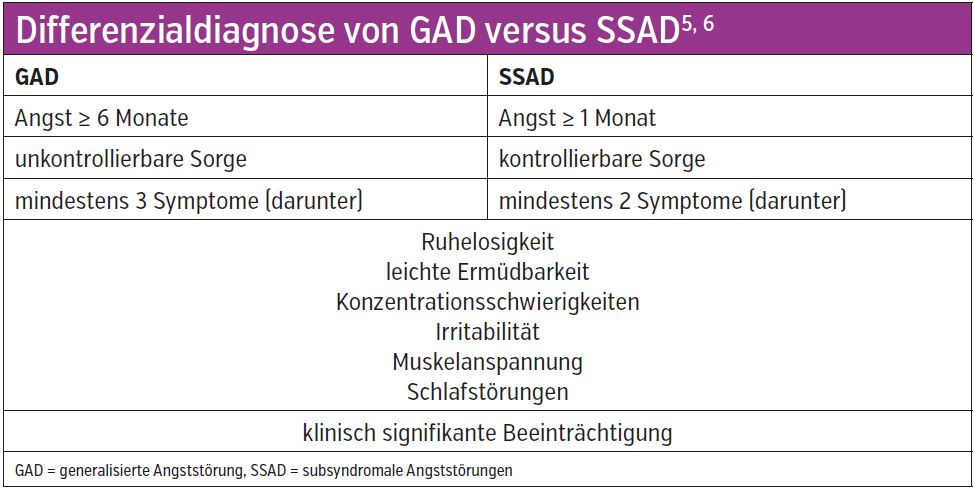 Differenzialdiagnose von GAD versus SSAD$^{5, 6}$

| GAD | SSAD |
|---|---|
| Angst ≥ 6 Monate | Angst ≥ 1 Monat |
| unkontrollierbare Sorge | kontrollierbare Sorge |
| mindestens 3 Symptome (darunter) | mindestens 2 Symptome (darunter) |

Ruhelosigkeit
leichte Ermüdbarkeit
Konzentrationsschwierigkeiten
Irritabilität
Muskelanspannung
Schlafstörungen

klinisch signifikante Beeinträchtigung

GAD = generalisierte Angststörung, SSAD = subsyndromale Angststörungen